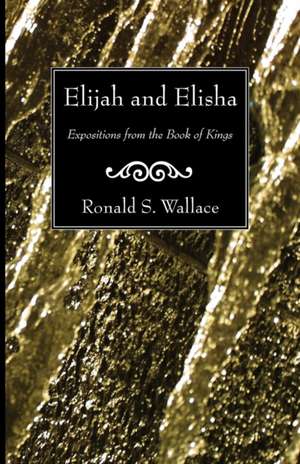 Elijah and Elisha

Expositions from the Book of Kings

Ronald S. Wallace